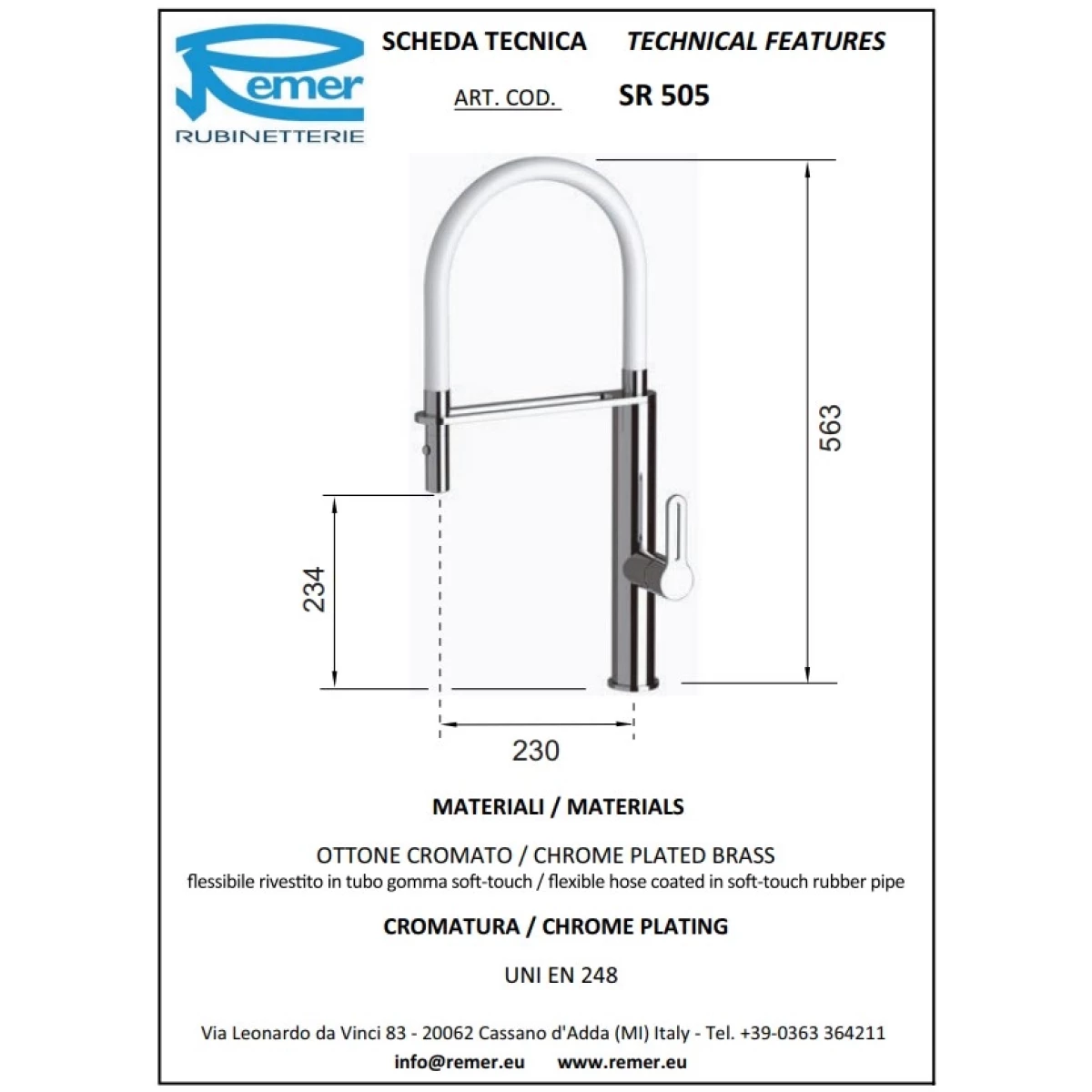 Remer
RUBINETTERIE

SCHEDA TECNICA TECHNICAL FEATURES

ART. COD. SR 505

563

234

230

MATERIALI / MATERIALS

OTTONE CROMATO / CHROME PLATED BRASS
flessibile rivestito in tubo gomma soft-touch / flexible hose coated in soft-touch rubber pipe

CROMATURA / CHROME PLATING

UNI EN 248

Via Leonardo da Vinci 83 - 20062 Cassano d'Adda (MI) Italy - Tel. +39-0363 364211
info@remer.eu www.remer.eu